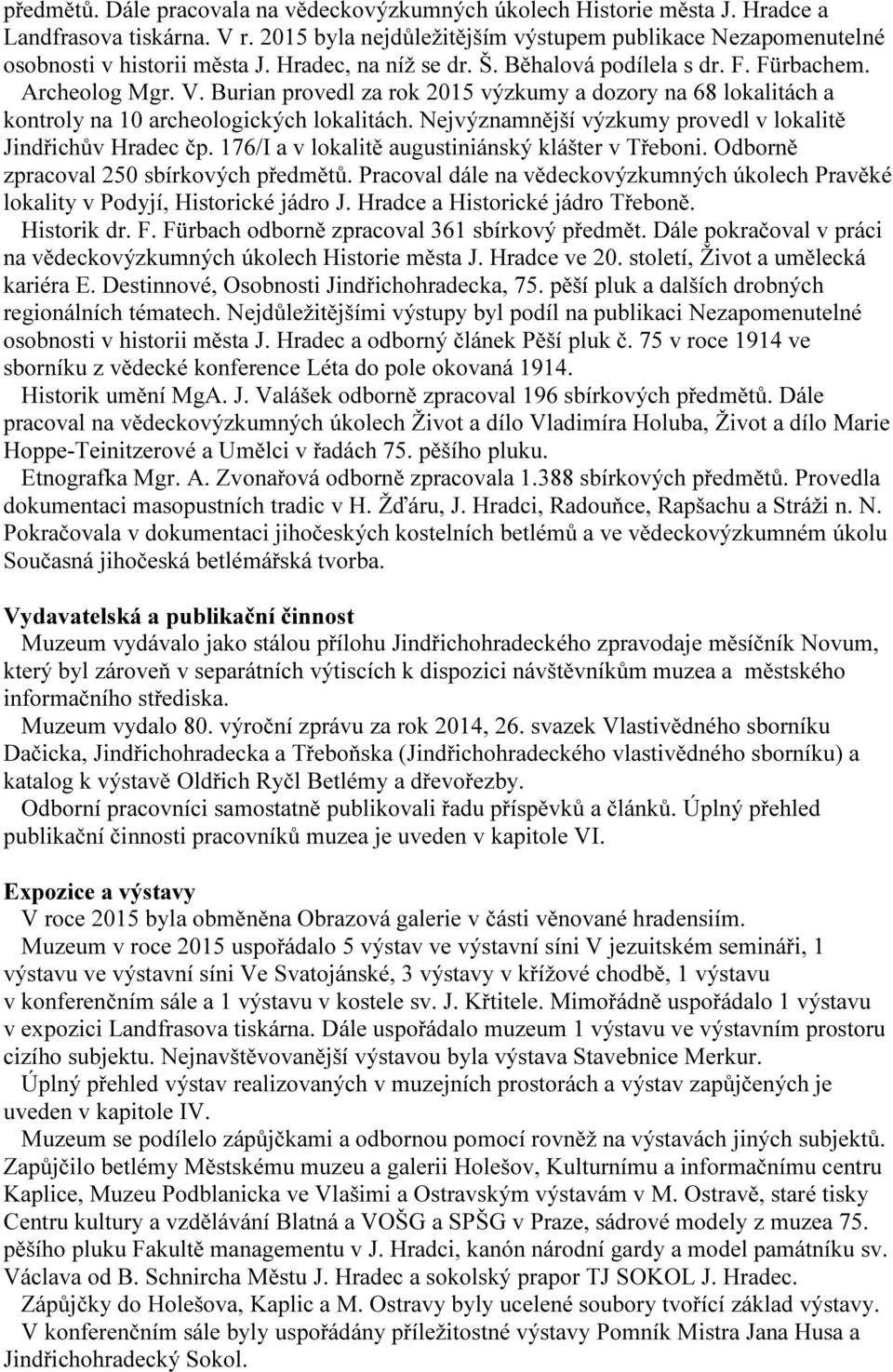 předmětů. Dále pracovala na vědeckovýzkumných úkolech Historie města J. Hradce a Landfrasova tiskárna. V r. 2015 byla nejdůležitějším výstupem publikace Nezapomenutelné osobnosti v historii města J. Hradec, na níž se dr. Š. Běhalová podílela s dr. F. Fürbachem.

Archeolog Mgr. V. Burian provedl za rok 2015 výzkumy a dozory na 68 lokalitách a kontroly na 10 archeologických lokalitách. Nejvýznamnější výzkumy provedl v lokalitě Jindřichův Hradec čp. 176/I a v lokalitě augustiniánský klášter v Třeboni. Odborně zpracoval 250 sbírkových předmětů. Pracoval dále na vědeckovýzkumných úkolech Pravěké lokality v Podyjí, Historické jádro J. Hradce a Historické jádro Třeboně.

Historik dr. F. Fürbach odborně zpracoval 361 sbírkový předmět. Dále pokračoval v práci na vědeckovýzkumných úkolech Historie města J. Hradce ve 20. století, Život a umělecká kariéra E. Destinnové, Osobnosti Jindřichohradecka, 75. pěší pluk a dalších drobných regionálních tématech. Nejdůležitějšími výstupy byl podíl na publikaci Nezapomenutelné osobnosti v historii města J. Hradec a odborný článek Pěší pluk č. 75 v roce 1914 ve sborníku z vědecké konference Léta do pole okovaná 1914.

Historik umění MgA. J. Valášek odborně zpracoval 196 sbírkových předmětů. Dále pracoval na vědeckovýzkumných úkolech Život a dílo Vladimíra Holuba, Život a dílo Marie Hoppe-Teinitzerové a Umělci v řadách 75. pěšího pluku.

Etnografka Mgr. A. Zvonařová odborně zpracovala 1.388 sbírkových předmětů. Provedla dokumentaci masopustních tradic v H. Žďáru, J. Hradci, Radouňce, Rapšachu a Stráži n. N. Pokračovala v dokumentaci jihočeských kostelních betlémů a ve vědeckovýzkumném úkolu Současná jihočeská betlémářská tvorba.

Vydavatelská a publikační činnost

Muzeum vydávalo jako stálou přílohu Jindřichohradeckého zpravodaje měsíčník Novum, který byl zároveň v separátních výtiscích k dispozici návštěvníkům muzea a městského informačního střediska.

Muzeum vydalo 80. výroční zprávu za rok 2014, 26. svazek Vlastivědného sborníku Dačicka, Jindřichohradecka a Třeboňska (Jindřichohradeckého vlastivědného sborníku) a katalog k výstavě Oldřich Ryčl Betlémy a dřevořezby.

Odborní pracovníci samostatně publikovali řadu příspěvků a článků. Úplný přehled publikační činnosti pracovníků muzea je uveden v kapitole VI.

Expozice a výstavy

V roce 2015 byla obměněna Obrazová galerie v části věnované hradensiím.

Muzeum v roce 2015 uspořádalo 5 výstav ve výstavní síni V jezuitském semináři, 1 výstavu ve výstavní síni Ve Svatojánské, 3 výstavy v křížové chodbě, 1 výstavu v konferenčním sále a 1 výstavu v kostele sv. J. Křtitele. Mimořádně uspořádalo 1 výstavu v expozici Landfrasova tiskárna. Dále uspořádalo muzeum 1 výstavu ve výstavním prostoru cizího subjektu. Nejnavštěvovanější výstavou byla výstava Stavebnice Merkur.

Úplný přehled výstav realizovaných v muzejních prostorách a výstav zapůjčených je uveden v kapitole IV.

Muzeum se podílelo zápůjčkami a odbornou pomocí rovněž na výstavách jiných subjektů. Zapůjčilo betlémy Městskému muzeu a galerii Holešov, Kulturnímu a informačnímu centru Kaplice, Muzeu Podblanicka ve Vlašimi a Ostravským výstavám v M. Ostravě, staré tisky Centru kultury a vzdělávání Blatná a VOŠG a SPŠG v Praze, sádrové modely z muzea 75. pěšího pluku Fakultě managementu v J. Hradci, kanón národní gardy a model památníku sv. Václava od B. Schnircha Městu J. Hradec a sokolský prapor TJ SOKOL J. Hradec.

Zápůjčky do Holešova, Kaplic a M. Ostravy byly ucelené soubory tvořící základ výstavy.

V konferenčním sále byly uspořádány příležitostné výstavy Pomník Mistra Jana Husa a Jindřichohradecký Sokol.